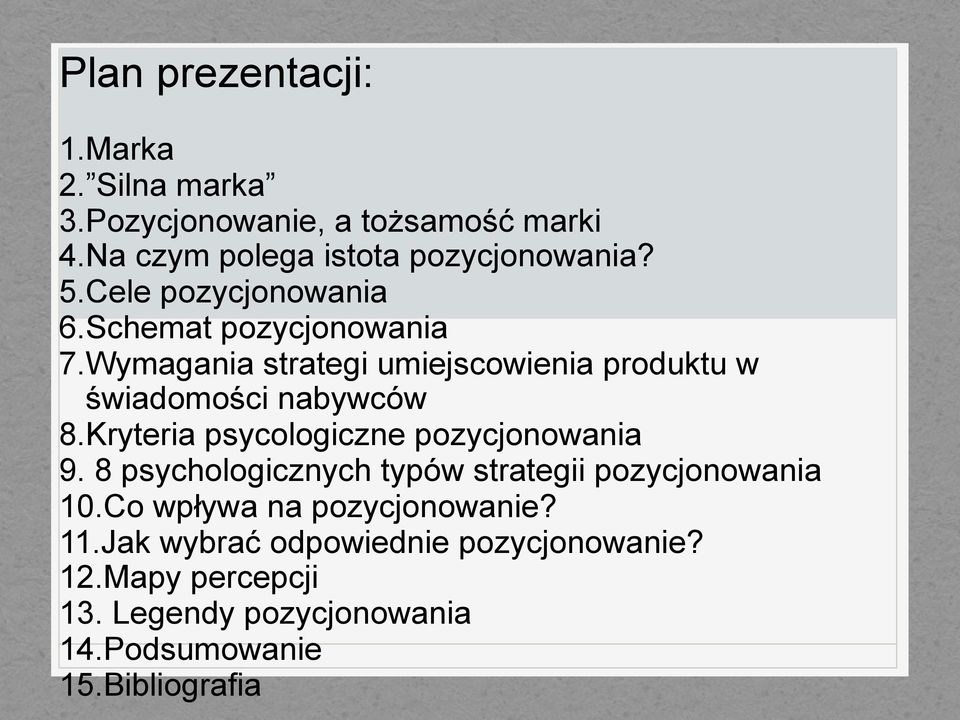 Plan prezentacji:

1.Marka
2.”Silna marka”
3.Pozycjonowanie, a tożsamość marki
4.Na czym polega istota pozycjonowania?
5.Cele pozycjonowania
6.Schemat pozycjonowania
7.Wymagania strategi umiejscowienia produktu w świadomości nabywców
8.Kryteria psycologiczne pozycjonowania
9. 8 psychologicznych typów strategii pozycjonowania
10.Co wpływa na pozycjonowanie?
11.Jak wybrać odpowiednie pozycjonowanie?
12.Mapy percepcji
13. Legendy pozycjonowania
14.Podsumowanie
15.Bibliografia